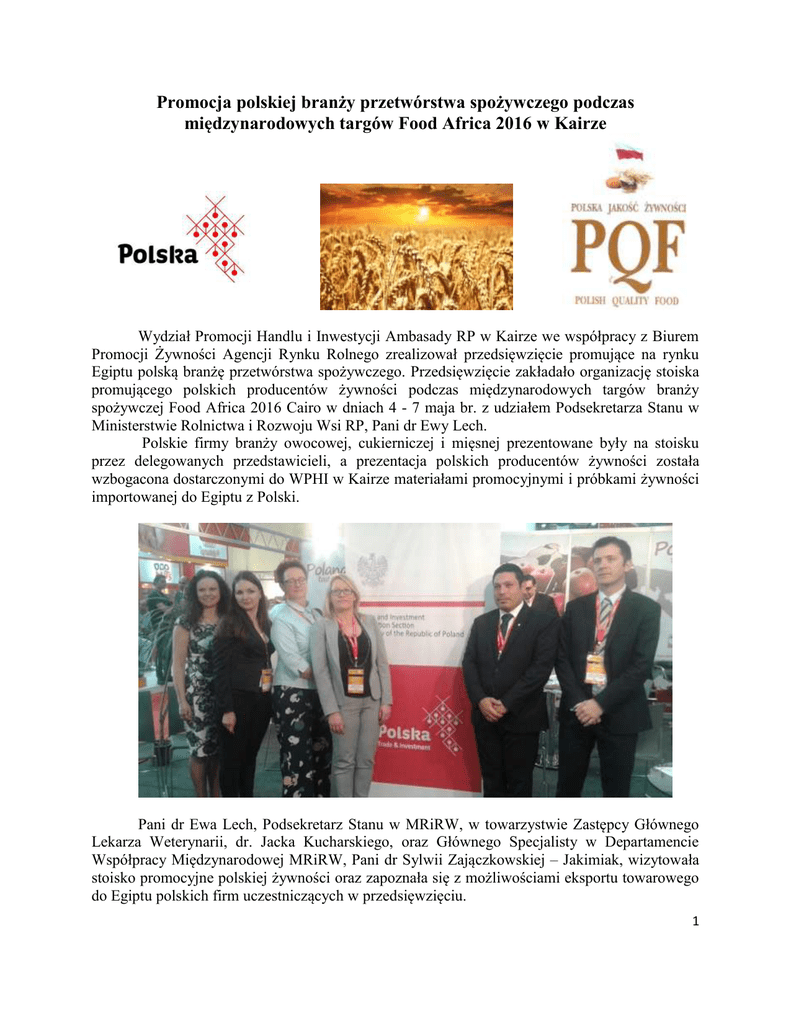 Promocja polskiej branży przetwórstwa spożywczego podczas międzynarodowych targów Food Africa 2016 w Kairze

Polska

POLSKA JAKOŚĆ ŻYWNOŚCI
PQF
POLISH QUALITY FOOD

Wydział Promocji Handlu i Inwestycji Ambasady RP w Kairze we współpracy z Biurem Promocji Żywności Agencji Rynku Rolnego zrealizował przedsięwzięcie promujące na rynku Egiptu polską branżę przetwórstwa spożywczego. Przedsięwzięcie zakładało organizację stoiska promującego polskich producentów żywności podczas międzynarodowych targów branży spożywczej Food Africa 2016 Cairo w dniach 4 - 7 maja br. z udziałem Podsekretarza Stanu w Ministerstwie Rolnictwa i Rozwoju Wsi RP, Pani dr Ewy Lech.

Polskie firmy branży owocowej, cukierniczej i mięsnej prezentowane były na stoisku przez delegowanych przedstawicieli, a prezentacja polskich producentów żywności została wzbogacona dostarczonymi do WPHI w Kairze materiałami promocyjnymi i próbkami żywności importowanej do Egiptu z Polski.

Poland
and Investment
tion Section
y of the Republic of Poland
Polska
Trade & Investment

Pani dr Ewa Lech, Podsekretarz Stanu w MRiRW, w towarzystwie Zastępcy Głównego Lekarza Weterynarii, dr. Jacka Kucharskiego, oraz Głównego Specjalisty w Departamencie Współpracy Międzynarodowej MRiRW, Pani dr Sylwii Zajączkowskiej – Jakimiak, wizytowała stoisko promocyjne polskiej żywności oraz zapoznała się z możliwościami eksportu towarowego do Egiptu polskich firm uczestniczących w przedsięwzięciu.

1